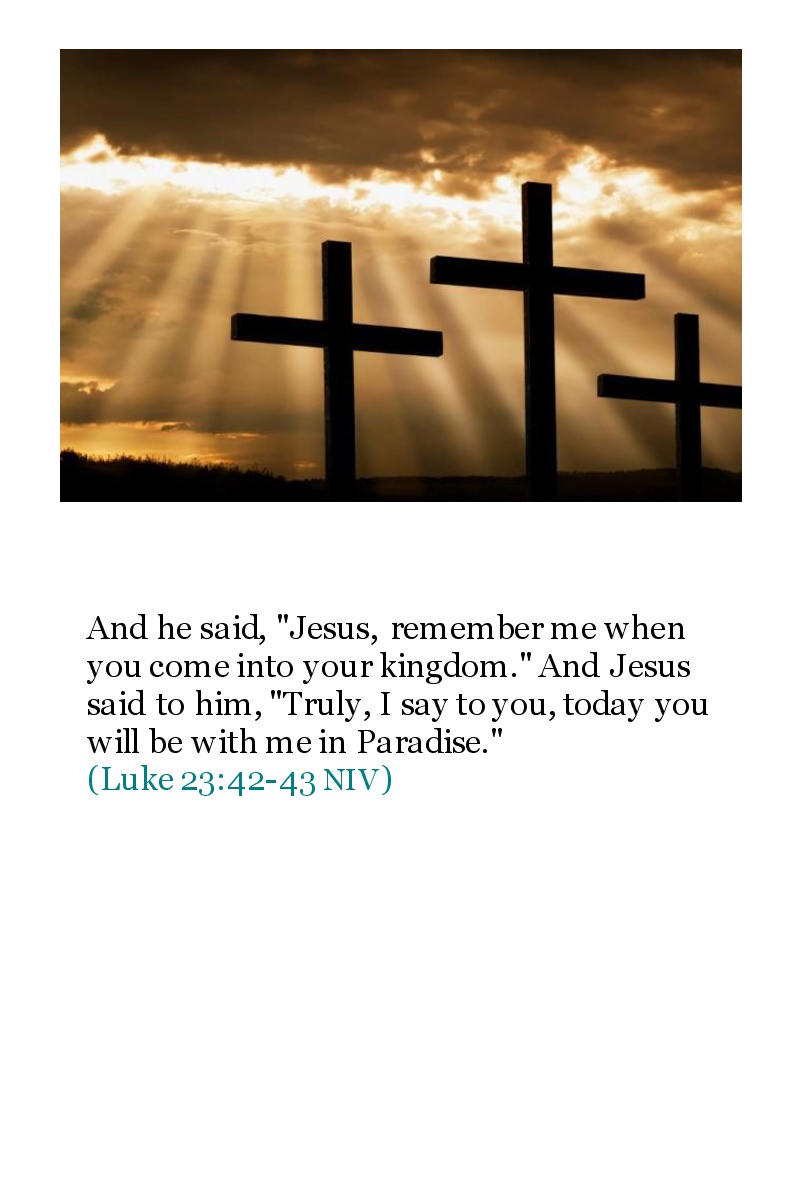 And he said, "Jesus, remember me when you come into your kingdom." And Jesus said to him, "Truly, I say to you, today you will be with me in Paradise."
(Luke 23:42-43 NIV)